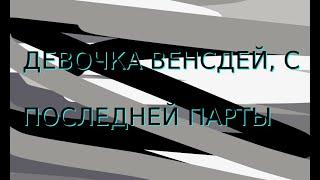 ДЕВОЧКА ВЕНСДЕЙ, С

ПОСЛЕДНЕЙ ПАРТЫ